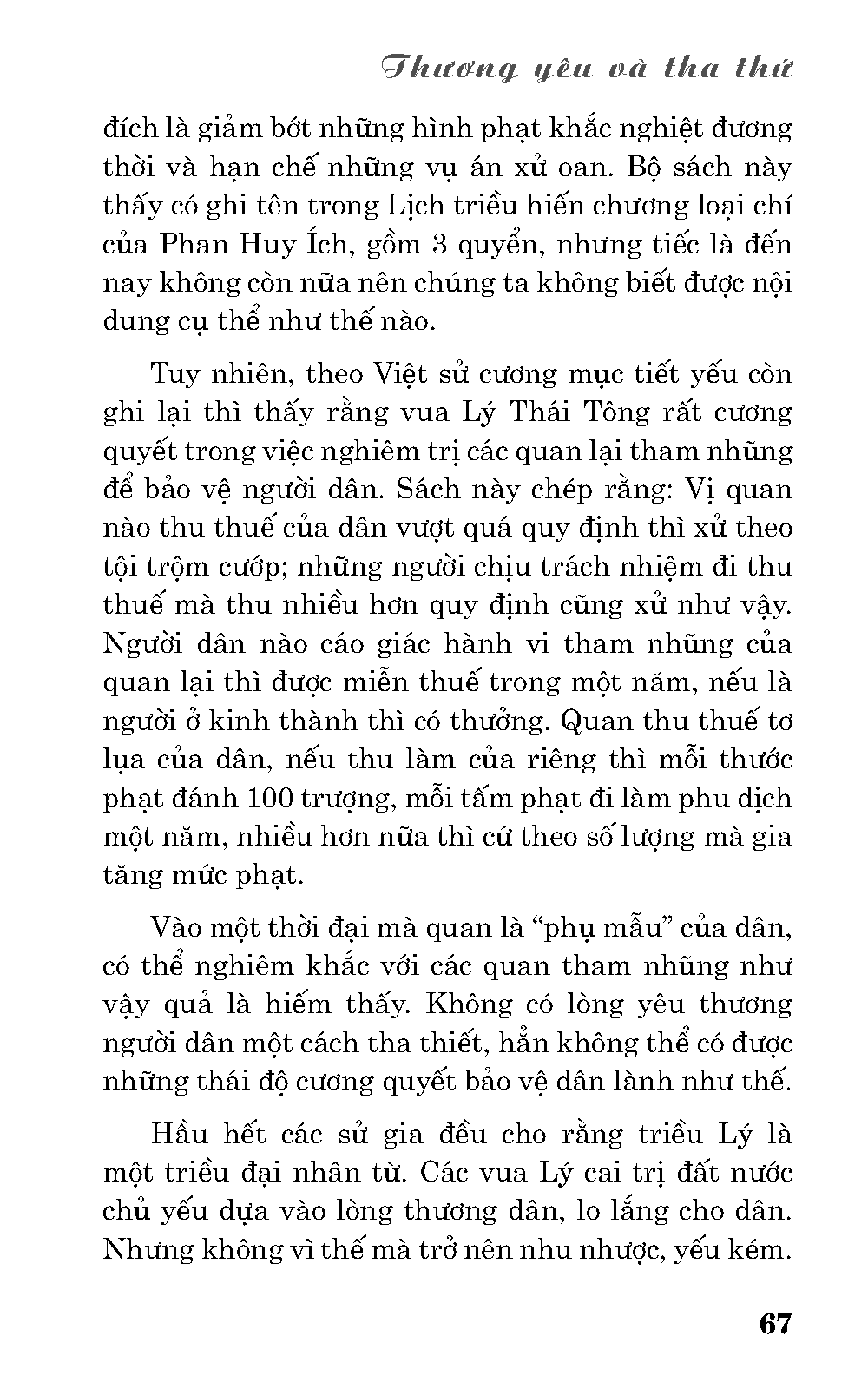 Thương yêu và tha thứ

đích là giảm bớt những hình phạt khắc nghiệt đương thời và hạn chế những vụ án xử oan. Bộ sách này thấy có ghi tên trong Lịch triều hiến chương loại chí của Phan Huy Ích, gồm 3 quyển, nhưng tiếc là đến nay không còn nữa nên chúng ta không biết được nội dung cụ thể như thế nào.

Tuy nhiên, theo Việt sử cương mục tiết yếu còn ghi lại thì thấy rằng vua Lý Thái Tông rất cương quyết trong việc nghiêm trị các quan lại tham nhũng để bảo vệ người dân. Sách này chép rằng: Vị quan nào thu thuế của dân vượt quá quy định thì xử theo tội trộm cướp; những người chịu trách nhiệm đi thu thuế mà thu nhiều hơn quy định cũng xử như vậy. Người dân nào cáo giác hành vi tham nhũng của quan lại thì được miễn thuế trong một năm, nếu là người ở kinh thành thì có thưởng. Quan thu thuế tơ lụa của dân, nếu thu làm của riêng thì mỗi thước phạt đánh 100 trượng, mỗi tấm phạt đi làm phu dịch một năm, nhiều hơn nữa thì cứ theo số lượng mà gia tăng mức phạt.

Vào một thời đại mà quan là “phụ mẫu” của dân, có thể nghiêm khắc với các quan tham nhũng như vậy quả là hiếm thấy. Không có lòng yêu thương người dân một cách tha thiết, hẳn không thể có được những thái độ cương quyết bảo vệ dân lành như thế.

Hầu hết các sử gia đều cho rằng triều Lý là một triều đại nhân từ. Các vua Lý cai trị đất nước chủ yếu dựa vào lòng thương dân, lo lắng cho dân. Nhưng không vì thế mà trở nên nhu nhược, yếu kém.

67